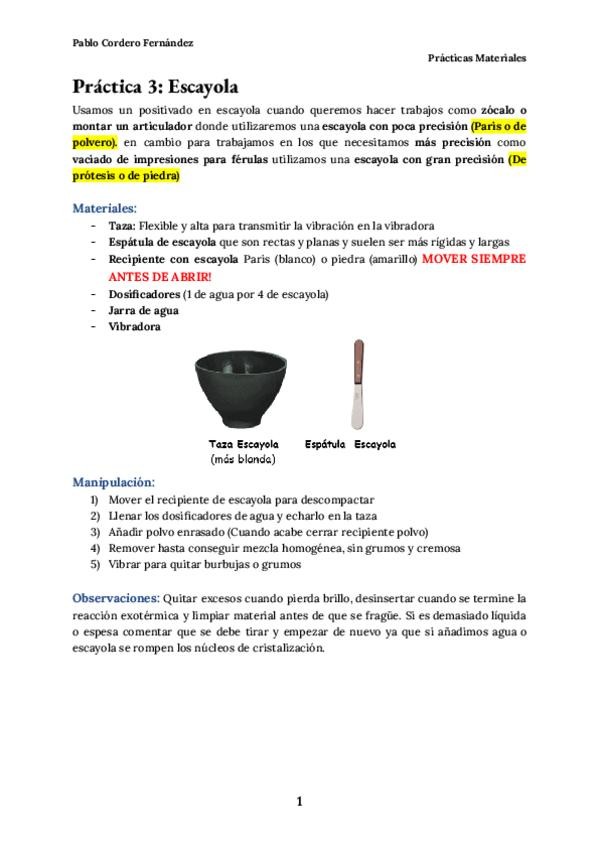 Pablo Cordero Fernández

Prácticas Materiales

Práctica 3: Escayola

Usamos un positivado en escayola cuando queremos hacer trabajos como zócalo o montar un articulador donde utilizaremos una escayola con poca precisión (Paris o de polvero). en cambio para trabajamos en los que necesitamos más precisión como vaciado de impresiones para férulas utilizamos una escayola con gran precisión (De prótesis o de piedra)

Materiales:
- Taza: Flexible y alta para transmitir la vibración en la vibradora
- Espátula de escayola que son rectas y planas y suelen ser más rígidas y largas
- Recipiente con escayola Paris (blanco) o piedra (amarillo) MOVER SIEMPRE ANTES DE ABRIR!
- Dosificadores (1 de agua por 4 de escayola)
- Jarra de agua
- Vibradora

Taza Escayola (más blanda)

Espátula Escayola

Manipulación:
1) Mover el recipiente de escayola para descompactar
2) Llenar los dosificadores de agua y echarlo en la taza
3) Añadir polvo enrasado (Cuando acabe cerrar recipiente polvo)
4) Remover hasta conseguir mezcla homogénea, sin grumos y cremosa
5) Vibrar para quitar burbujas o grumos

Observaciones: Quitar excesos cuando pierda brillo, desinsertar cuando se termine la reacción exotérmica y limpiar material antes de que se fragüe. Si es demasiado líquida o espesa comentar que se debe tirar y empezar de nuevo ya que si añadimos agua o escayola se rompen los núcleos de cristalización.

1